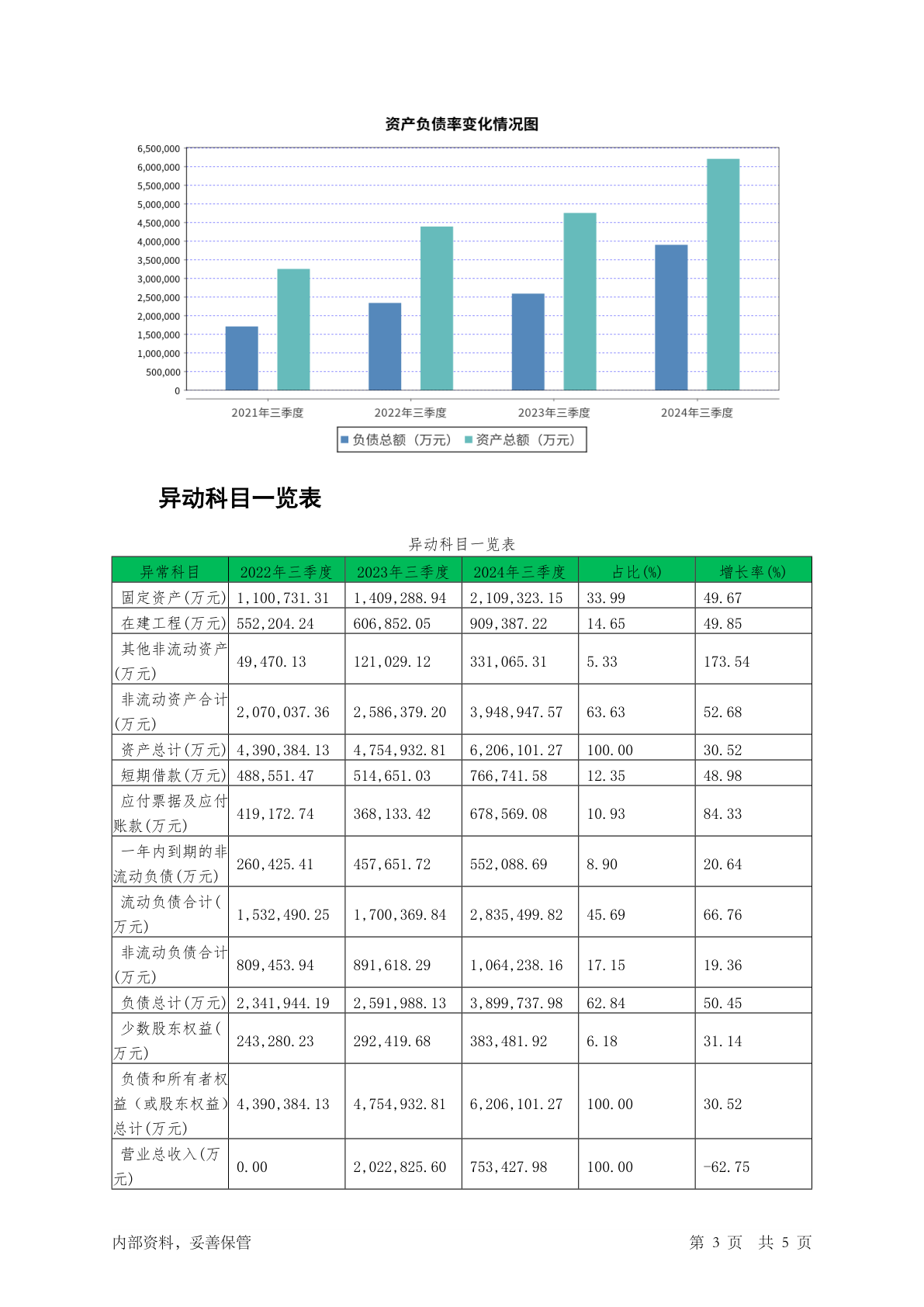 资产负债率变化情况图

6,500,000
6,000,000
5,500,000
5,000,000
4,500,000
4,000,000
3,500,000
3,000,000
2,500,000
2,000,000
1,500,000
1,000,000
500,000
0

2021年三季度
2022年三季度
2023年三季度
2024年三季度

负债总额（万元） 资产总额（万元）

异动科目一览表

异动科目一览表

| 异常科目 | 2022年三季度 | 2023年三季度 | 2024年三季度 | 占比(%) | 增长率(%) |
|---|---|---|---|---|---|
| 固定资产(万元) | 1,100,731.31 | 1,409,288.94 | 2,109,323.15 | 33.99 | 49.67 |
| 在建工程(万元) | 552,204.24 | 606,852.05 | 909,387.22 | 14.65 | 49.85 |
| 其他非流动资产(万元) | 49,470.13 | 121,029.12 | 331,065.31 | 5.33 | 173.54 |
| 非流动资产合计(万元) | 2,070,037.36 | 2,586,379.20 | 3,948,947.57 | 63.63 | 52.68 |
| 资产总计(万元) | 4,390,384.13 | 4,754,932.81 | 6,206,101.27 | 100.00 | 30.52 |
| 短期借款(万元) | 488,551.47 | 514,651.03 | 766,741.58 | 12.35 | 48.98 |
| 应付票据及应付账款(万元) | 419,172.74 | 368,133.42 | 678,569.08 | 10.93 | 84.33 |
| 一年内到期的非流动负债(万元) | 260,425.41 | 457,651.72 | 552,088.69 | 8.90 | 20.64 |
| 流动负债合计(万元) | 1,532,490.25 | 1,700,369.84 | 2,835,499.82 | 45.69 | 66.76 |
| 非流动负债合计(万元) | 809,453.94 | 891,618.29 | 1,064,238.16 | 17.15 | 19.36 |
| 负债总计(万元) | 2,341,944.19 | 2,591,988.13 | 3,899,737.98 | 62.84 | 50.45 |
| 少数股东权益(万元) | 243,280.23 | 292,419.68 | 383,481.92 | 6.18 | 31.14 |
| 负债和所有者权益（或股东权益）总计(万元) | 4,390,384.13 | 4,754,932.81 | 6,206,101.27 | 100.00 | 30.52 |
| 营业总收入(万元) | 0.00 | 2,022,825.60 | 753,427.98 | 100.00 | -62.75 |

内部资料，妥善保管

第 3 页 共 5 页